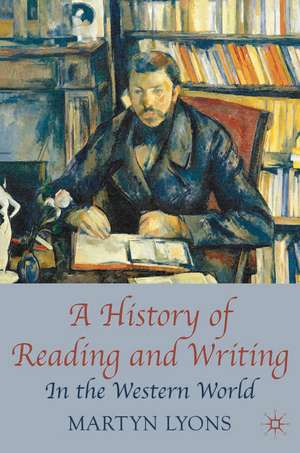 A History of Reading and Writing

In the Western World

MARTYN LYONS